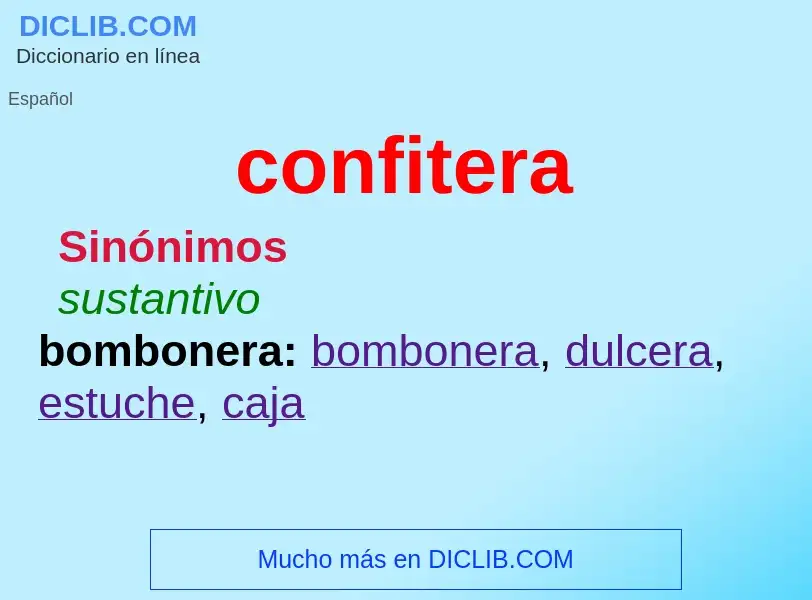 DICLIB.COM
Diccionario en línea

Español

confitera

Sinónimos

sustantivo

bombonera: bombonera, dulcera, estuche, caja

Mucho más en DICLIB.COM